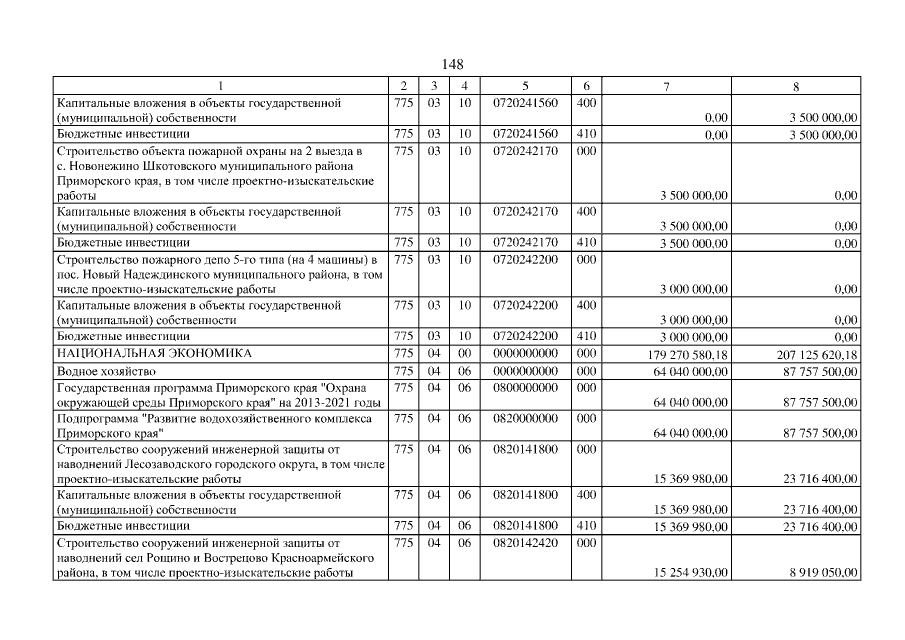 148

| 1 | 2 | 3 | 4 | 5 | 6 | 7 | 8 |
|---|---|---|---|---|---|---|---|
| Капитальные вложения в объекты государственной (муниципальной) собственности | 775 | 03 | 10 | 0720241560 | 400 | 0,00 | 3 500 000,00 |
| Бюджетные инвестиции | 775 | 03 | 10 | 0720241560 | 410 | 0,00 | 3 500 000,00 |
| Строительство объекта пожарной охраны на 2 выезда в с. Новонежино Шкотовского муниципального района Приморского края, в том числе проектно-изыскательские работы | 775 | 03 | 10 | 0720242170 | 000 | 3 500 000,00 | 0,00 |
| Капитальные вложения в объекты государственной (муниципальной) собственности | 775 | 03 | 10 | 0720242170 | 400 | 3 500 000,00 | 0,00 |
| Бюджетные инвестиции | 775 | 03 | 10 | 0720242170 | 410 | 3 500 000,00 | 0,00 |
| Строительство пожарного депо 5-го типа (на 4 машины) в пос. Новый Надеждинского муниципального района, в том числе проектно-изыскательские работы | 775 | 03 | 10 | 0720242200 | 000 | 3 000 000,00 | 0,00 |
| Капитальные вложения в объекты государственной (муниципальной) собственности | 775 | 03 | 10 | 0720242200 | 400 | 3 000 000,00 | 0,00 |
| Бюджетные инвестиции | 775 | 03 | 10 | 0720242200 | 410 | 3 000 000,00 | 0,00 |
| НАЦИОНАЛЬНАЯ ЭКОНОМИКА | 775 | 04 | 00 | 0000000000 | 000 | 179 270 580,18 | 207 125 620,18 |
| Водное хозяйство | 775 | 04 | 06 | 0000000000 | 000 | 64 040 000,00 | 87 757 500,00 |
| Государственная программа Приморского края "Охрана окружающей среды Приморского края" на 2013-2021 годы | 775 | 04 | 06 | 0800000000 | 000 | 64 040 000,00 | 87 757 500,00 |
| Подпрограмма "Развитие водохозяйственного комплекса Приморского края" | 775 | 04 | 06 | 0820000000 | 000 | 64 040 000,00 | 87 757 500,00 |
| Строительство сооружений инженерной защиты от наводнений Лесозаводского городского округа, в том числе проектно-изыскательские работы | 775 | 04 | 06 | 0820141800 | 000 | 15 369 980,00 | 23 716 400,00 |
| Капитальные вложения в объекты государственной (муниципальной) собственности | 775 | 04 | 06 | 0820141800 | 400 | 15 369 980,00 | 23 716 400,00 |
| Бюджетные инвестиции | 775 | 04 | 06 | 0820141800 | 410 | 15 369 980,00 | 23 716 400,00 |
| Строительство сооружений инженерной защиты от наводнений сел Рощино и Вострецово Красноармейского района, в том числе проектно-изыскательские работы | 775 | 04 | 06 | 0820142420 | 000 | 15 254 930,00 | 8 919 050,00 |